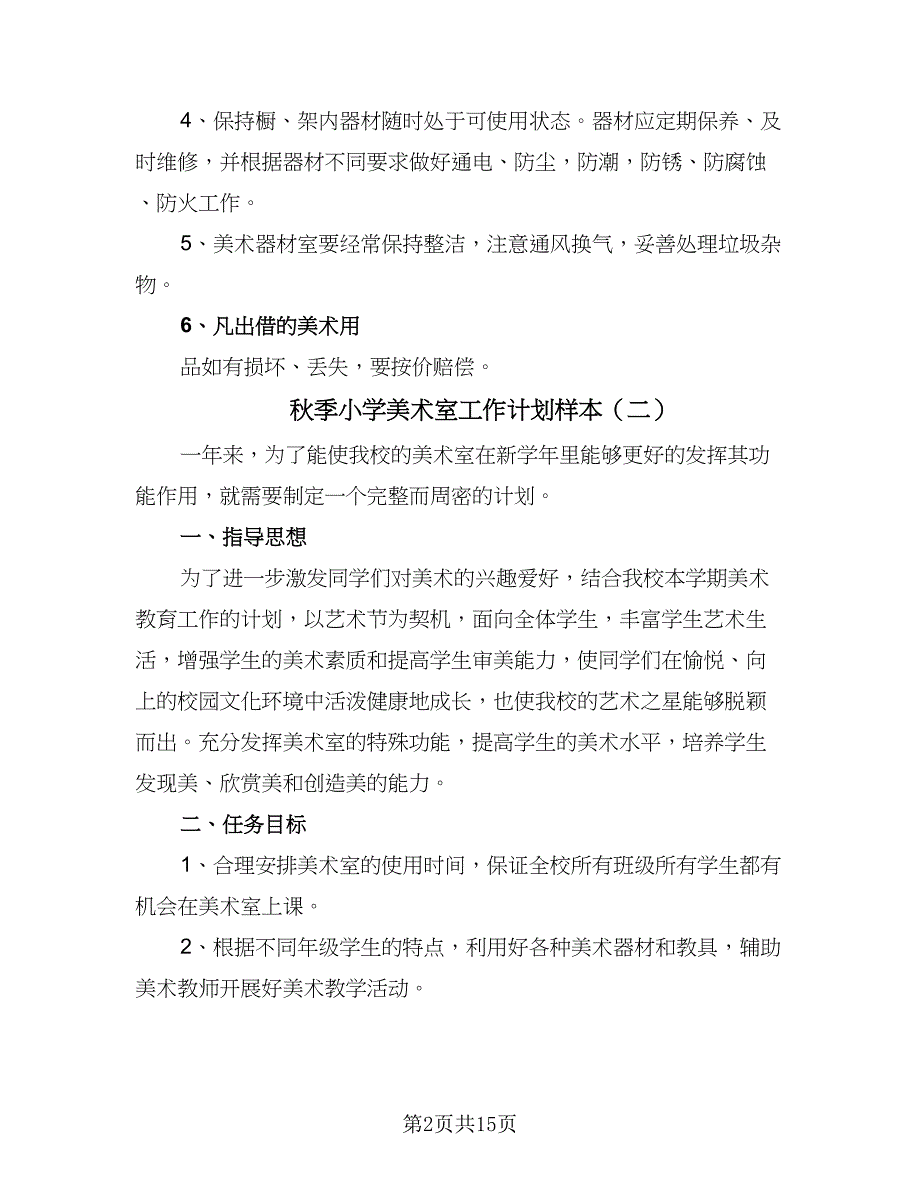 4、保持橱、架内器材随时处于可使用状态。器材应定期保养、及时维修，并根据器材不同要求做好通电、防尘，防潮，防锈、防腐蚀、防火工作。

5、美术器材室要经常保持整洁，注意通风换气，妥善处理垃圾杂物。

6、凡出借的美术用

品如有损坏、丢失，要按价赔偿。

秋季小学美术室工作计划样本（二）

一年来，为了能使我校的美术室在新学年里能够更好的发挥其功能作用，就需要制定一个完整而周密的计划。

一、指导思想

为了进一步激发同学们对美术的兴趣爱好，结合我校本学期美术教育工作的计划，以艺术节为契机，面向全体学生，丰富学生艺术生活，增强学生的美术素质和提高学生审美能力，使同学们在愉悦、向上的校园文化环境中活泼健康地成长，也使我校的艺术之星能够脱颖而出。充分发挥美术室的特殊功能，提高学生的美术水平，培养学生发现美、欣赏美和创造美的能力。

二、任务目标

1、合理安排美术室的使用时间，保证全校所有班级所有学生都有机会在美术室上课。

2、根据不同年级学生的特点，利用好各种美术器材和教具，辅助美术教师开展好美术教学活动。

第2页共15页